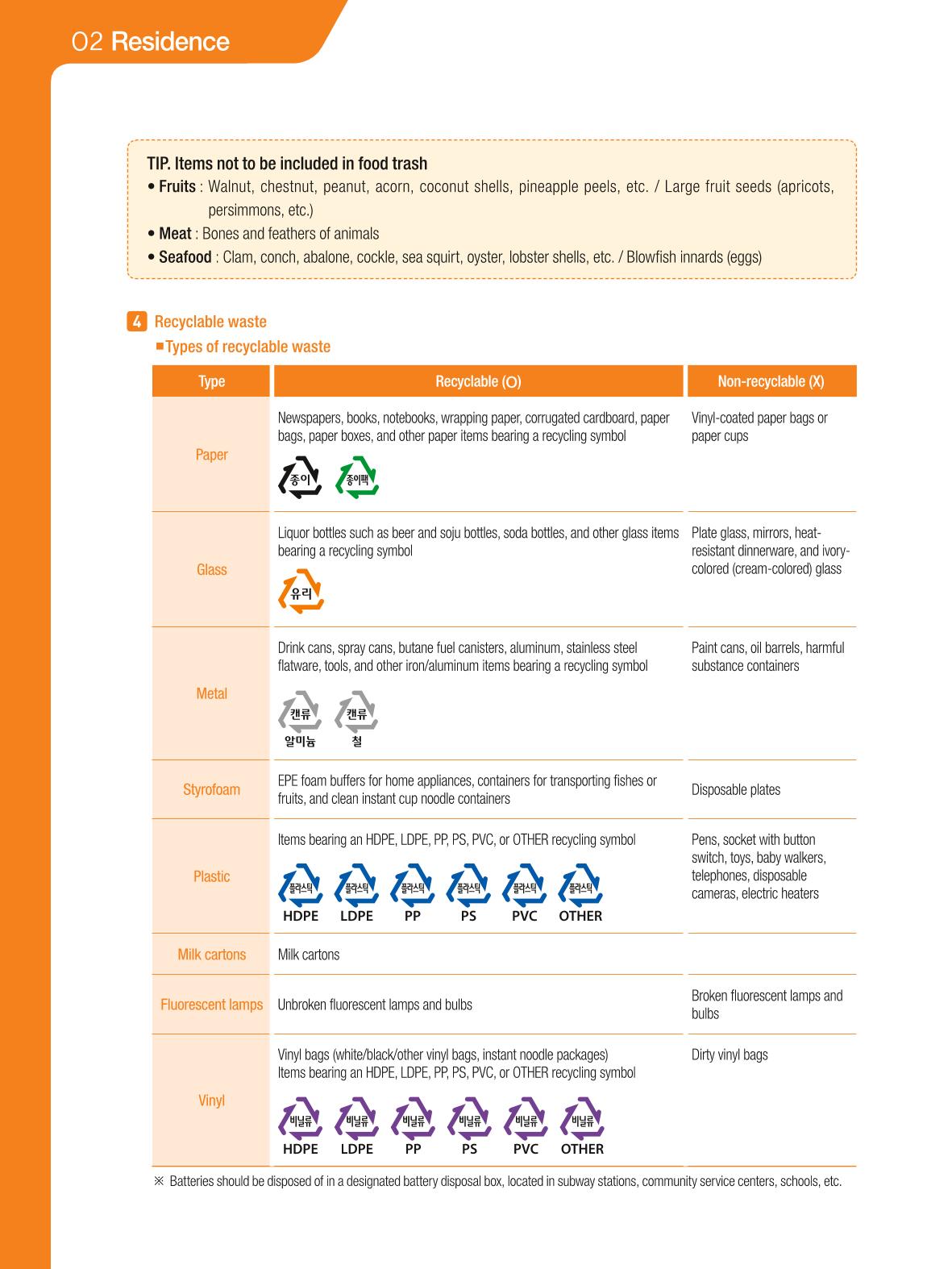 02 Residence

TIP. Items not to be included in food trash
• Fruits : Walnut, chestnut, peanut, acorn, coconut shells, pineapple peels, etc. / Large fruit seeds (apricots, persimmons, etc.)
• Meat : Bones and feathers of animals
• Seafood : Clam, conch, abalone, cockle, sea squirt, oyster, lobster shells, etc. / Blowfish innards (eggs)

4 Recyclable waste
■ Types of recyclable waste

| Type | Recyclable (O) | Non-recyclable (X) |
|---|---|---|
| Paper | Newspapers, books, notebooks, wrapping paper, corrugated cardboard, paper bags, paper boxes, and other paper items bearing a recycling symbol 종이 종이팩 | Vinyl-coated paper bags or paper cups |
| Glass | Liquor bottles such as beer and soju bottles, soda bottles, and other glass items bearing a recycling symbol 유리 | Plate glass, mirrors, heat-resistant dinnerware, and ivory-colored (cream-colored) glass |
| Metal | Drink cans, spray cans, butane fuel canisters, aluminum, stainless steel flatware, tools, and other iron/aluminum items bearing a recycling symbol 캔류 알미늄 캔류 철 | Paint cans, oil barrels, harmful substance containers |
| Styrofoam | EPE foam buffers for home appliances, containers for transporting fishes or fruits, and clean instant cup noodle containers | Disposable plates |
| Plastic | Items bearing an HDPE, LDPE, PP, PS, PVC, or OTHER recycling symbol 플라스틱 HDPE 플라스틱 LDPE 플라스틱 PP 플라스틱 PS 플라스틱 PVC 플라스틱 OTHER | Pens, socket with button switch, toys, baby walkers, telephones, disposable cameras, electric heaters |
| Milk cartons | Milk cartons | |
| Fluorescent lamps | Unbroken fluorescent lamps and bulbs | Broken fluorescent lamps and bulbs |
| Vinyl | Vinyl bags (white/black/other vinyl bags, instant noodle packages) Items bearing an HDPE, LDPE, PP, PS, PVC, or OTHER recycling symbol 비닐류 HDPE 비닐류 LDPE 비닐류 PP 비닐류 PS 비닐류 PVC 비닐류 OTHER | Dirty vinyl bags |

※ Batteries should be disposed of in a designated battery disposal box, located in subway stations, community service centers, schools, etc.